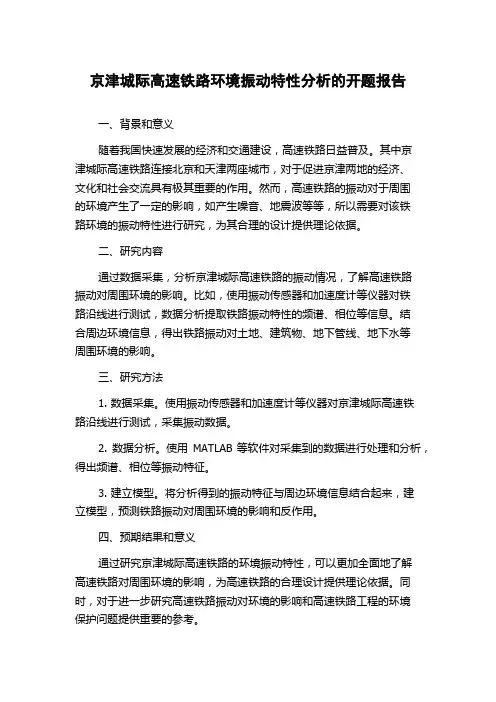 京津城际高速铁路环境振动特性分析的开题报告

一、背景和意义

随着我国快速发展的经济和交通建设，高速铁路日益普及。其中京津城际高速铁路连接北京和天津两座城市，对于促进京津两地的经济、文化和社会交流具有极其重要的作用。然而，高速铁路的振动对于周围的环境产生了一定的影响，如产生噪音、地震波等等，所以需要对该铁路环境的振动特性进行研究，为其合理的设计提供理论依据。

二、研究内容

通过数据采集，分析京津城际高速铁路的振动情况，了解高速铁路振动对周围环境的影响。比如，使用振动传感器和加速度计等仪器对铁路沿线进行测试，数据分析提取铁路振动特性的频谱、相位等信息。结合周边环境信息，得出铁路振动对土地、建筑物、地下管线、地下水等周围环境的影响。

三、研究方法

1. 数据采集。使用振动传感器和加速度计等仪器对京津城际高速铁路沿线进行测试，采集振动数据。

2. 数据分析。使用 MATLAB 等软件对采集到的数据进行处理和分析，得出频谱、相位等振动特征。

3. 建立模型。将分析得到的振动特征与周边环境信息结合起来，建立模型，预测铁路振动对周围环境的影响和反作用。

四、预期结果和意义

通过研究京津城际高速铁路的环境振动特性，可以更加全面地了解高速铁路对周围环境的影响，为高速铁路的合理设计提供理论依据。同时，对于进一步研究高速铁路振动对环境的影响和高速铁路工程的环境保护问题提供重要的参考。